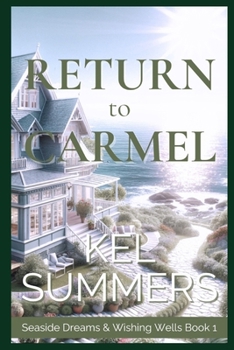 RETURN
to
CARMEL

KEL
SUMMERS

Seaside Dreams & Wishing Wells Book 1